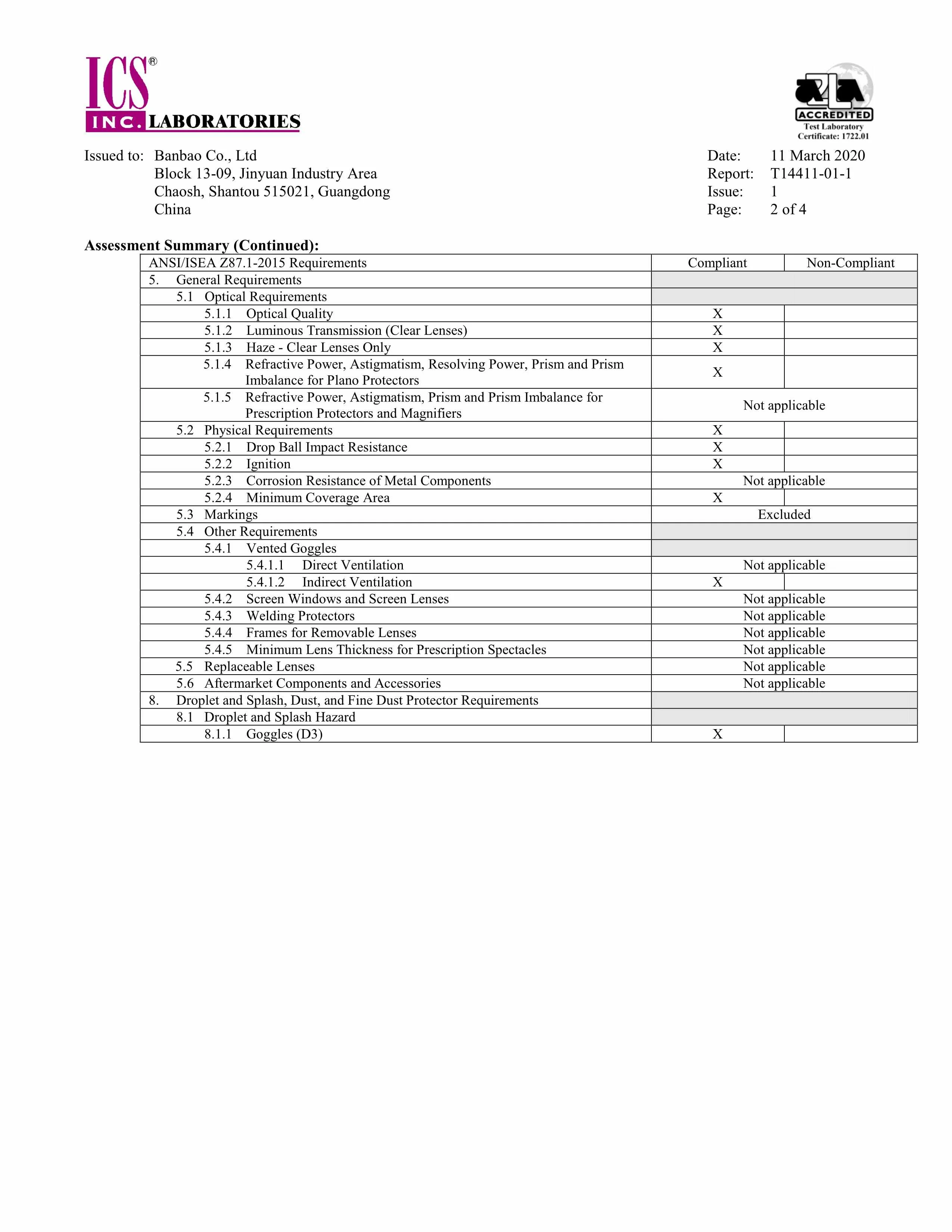 ICS®
INC. LABORATORIES

ACCREDITED
Test Laboratory
Certificate: 1722.01

Issued to: Banbao Co., Ltd
Block 13-09, Jinyuan Industry Area
Chaosh, Shantou 515021, Guangdong
China

Date: 11 March 2020
Report: T14411-01-1
Issue: 1
Page: 2 of 4

Assessment Summary (Continued):

| ANSI/ISEA Z87.1-2015 Requirements | Compliant | Non-Compliant |
|---|---|---|
| 5. General Requirements | | |
| 5.1 Optical Requirements | | |
| 5.1.1 Optical Quality | X | |
| 5.1.2 Luminous Transmission (Clear Lenses) | X | |
| 5.1.3 Haze - Clear Lenses Only | X | |
| 5.1.4 Refractive Power, Astigmatism, Resolving Power, Prism and Prism Imbalance for Plano Protectors | X | |
| 5.1.5 Refractive Power, Astigmatism, Prism and Prism Imbalance for Prescription Protectors and Magnifiers | Not applicable | |
| 5.2 Physical Requirements | X | |
| 5.2.1 Drop Ball Impact Resistance | X | |
| 5.2.2 Ignition | X | |
| 5.2.3 Corrosion Resistance of Metal Components | Not applicable | |
| 5.2.4 Minimum Coverage Area | X | |
| 5.3 Markings | Excluded | |
| 5.4 Other Requirements | | |
| 5.4.1 Vented Goggles | | |
| 5.4.1.1 Direct Ventilation | Not applicable | |
| 5.4.1.2 Indirect Ventilation | X | |
| 5.4.2 Screen Windows and Screen Lenses | Not applicable | |
| 5.4.3 Welding Protectors | Not applicable | |
| 5.4.4 Frames for Removable Lenses | Not applicable | |
| 5.4.5 Minimum Lens Thickness for Prescription Spectacles | Not applicable | |
| 5.5 Replaceable Lenses | Not applicable | |
| 5.6 Aftermarket Components and Accessories | Not applicable | |
| 8. Droplet and Splash, Dust, and Fine Dust Protector Requirements | | |
| 8.1 Droplet and Splash Hazard | | |
| 8.1.1 Goggles (D3) | X | |